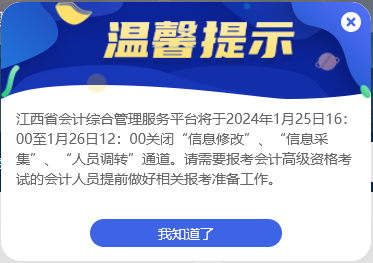 温馨提示

江西省会计综合管理服务平台将于2024年1月25日16：00至1月26日12：00关闭“信息修改”、“信息采集”、“人员调转”通道。请需要报考会计高级资格考试的会计人员提前做好相关报考准备工作。

我知道了